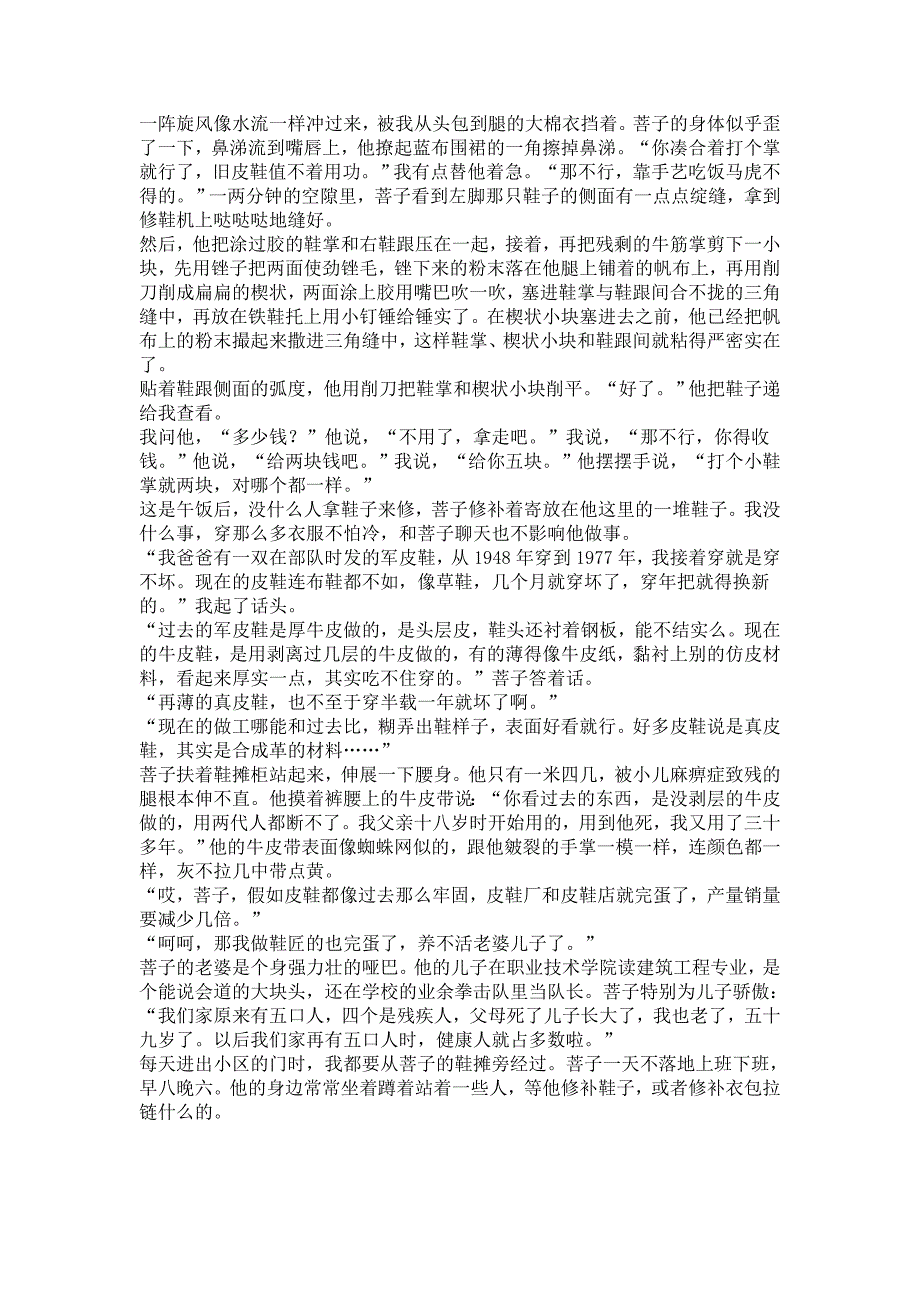 一阵旋风像水流一样冲过来，被我从头包到腿的大棉衣挡着。菩子的身体似乎歪了一下，鼻涕流到嘴唇上，他撩起蓝布围裙的一角擦掉鼻涕。“你凑合着打个掌就行了，旧皮鞋值不着用功。”我有点替他着急。“那不行，靠手艺吃饭马虎不得的。”一两分钟的空隙里，菩子看到左脚那只鞋子的侧面有一点点绽缝，拿到修鞋机上哒哒哒地缝好。

然后，他把涂过胶的鞋掌和右鞋跟压在一起，接着，再把残剩的牛筋掌剪下一小块，先用锉子把两面使劲锉毛，锉下来的粉末落在他腿上铺着的帆布上，再用削刀削成扁扁的楔状，两面涂上胶用嘴巴吹一吹，塞进鞋掌与鞋跟间合不拢的三角缝中，再放在铁鞋托上用小钉锤给锤实了。在楔状小块塞进去之前，他已经把帆布上的粉末撮起来撒进三角缝中，这样鞋掌、楔状小块和鞋跟间就粘得严密实在了。

贴着鞋跟侧面的弧度，他用削刀把鞋掌和楔状小块削平。“好了。”他把鞋子递给我查看。

我问他，“多少钱？”他说，“不用了，拿走吧。”我说，“那不行，你得收钱。”他说，“给两块钱吧。”我说，“给你五块。”他摆摆手说，“打个小鞋掌就两块，对哪个都一样。”

这是午饭后，没什么人拿鞋子来修，菩子修补着寄放在他这里的一堆鞋子。我没什么事，穿那么多衣服不怕冷，和菩子聊天也不影响他做事。

“我爸爸有一双在部队时发的军皮鞋，从 1948 年穿到 1977 年，我接着穿就是穿不坏。现在的皮鞋连布鞋都不如，像草鞋，几个月就穿坏了，穿年把就得换新的。”我起了话头。

“过去的军皮鞋是厚牛皮做的，是头层皮，鞋头还衬着钢板，能不结实么。现在的牛皮鞋，是用剥离过几层的牛皮做的，有的薄得像牛皮纸，黏衬上别的仿皮材料，看起来厚实一点，其实吃不住穿的。”菩子答着话。

“再薄的真皮鞋，也不至于穿半载一年就坏了啊。”

“现在的做工哪能和过去比，糊弄出鞋样子，表面好看就行。好多皮鞋说是真皮鞋，其实是合成革的材料……”

菩子扶着鞋摊柜站起来，伸展一下腰身。他只有一米四几，被小儿麻痹症致残的腿根本伸不直。他摸着裤腰上的牛皮带说：“你看过去的东西，是没剥层的牛皮做的，用两代人都断不了。我父亲十八岁时开始用的，用到他死，我又用了三十多年。”他的牛皮带表面像蜘蛛网似的，跟他皴裂的手掌一模一样，连颜色都一样，灰不拉几中带点黄。

“哎，菩子，假如皮鞋都像过去那么牢固，皮鞋厂和皮鞋店就完蛋了，产量销量要减少几倍。”

“呵呵，那我做鞋匠的也完蛋了，养不活老婆儿子了。”

菩子的老婆是个身强力壮的哑巴。他的儿子在职业技术学院读建筑工程专业，是个能说会道的大块头，还在学校的业余拳击队里当队长。菩子特别为儿子骄傲：“我们家原来有五口人，四个是残疾人，父母死了儿子长大了，我也老了，五十九岁了。以后我们家再有五口人时，健康人就占多数啦。”

每天进出小区的门时，我都要从菩子的鞋摊旁经过。菩子一天不落地上班下班，早八晚六。他的身边常常坐着蹲着站着一些人，等他修补鞋子，或者修补衣包拉链什么的。